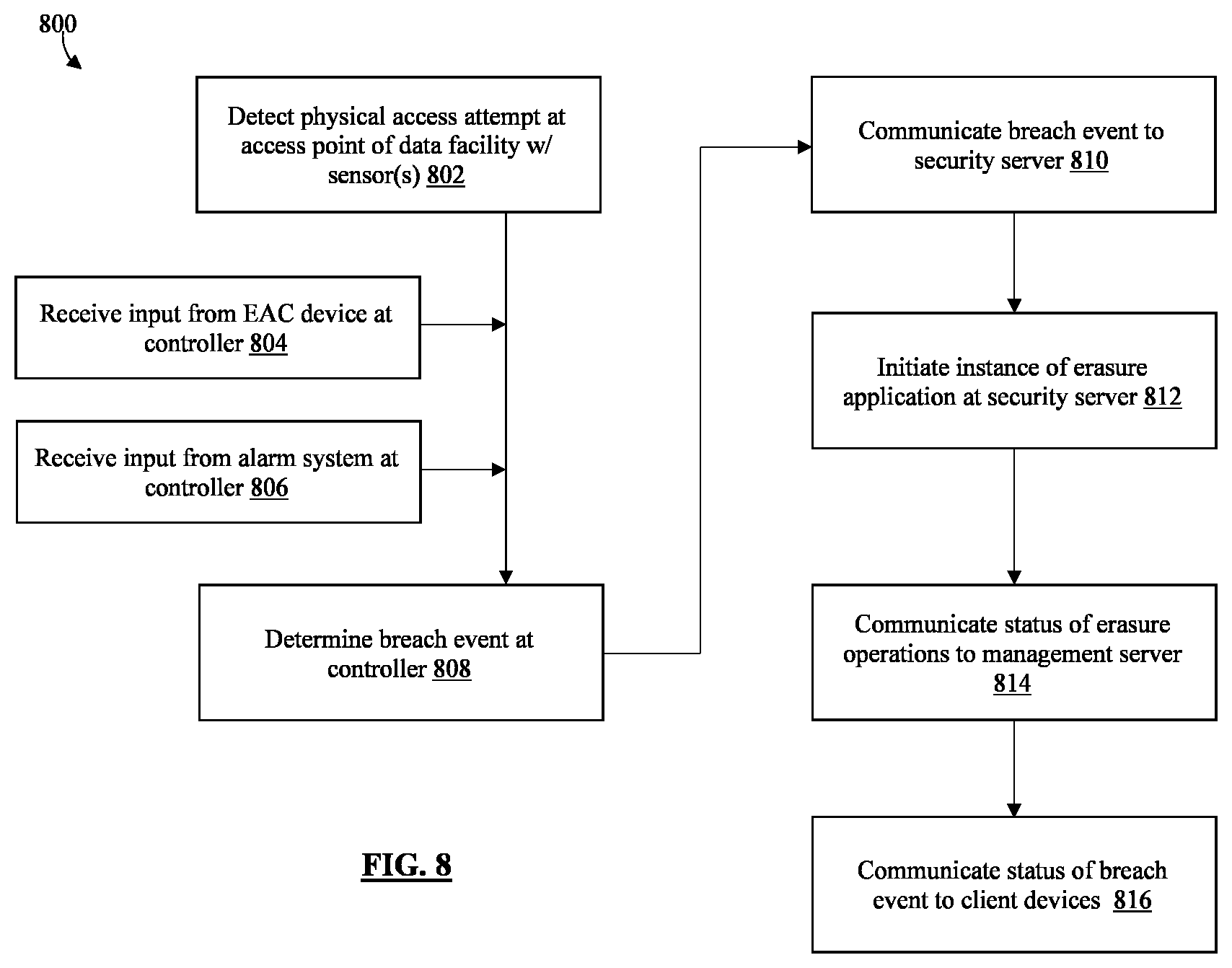 800

Detect physical access attempt at access point of data facility w/ sensor(s) 802

Receive input from EAC device at controller 804

Receive input from alarm system at controller 806

Determine breach event at controller 808

Communicate breach event to security server 810

Initiate instance of erasure application at security server 812

Communicate status of erasure operations to management server 814

Communicate status of breach event to client devices 816

FIG. 8